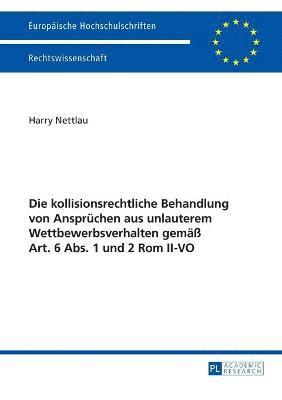 Europäische Hochschulschriften

Rechtswissenschaft

Harry Nettlau

Die kollisionsrechtliche Behandlung von Ansprüchen aus unlauterem Wettbewerbsverhalten gemäß Art. 6 Abs. 1 und 2 Rom II-VO

PL ACADEMIC RESEARCH